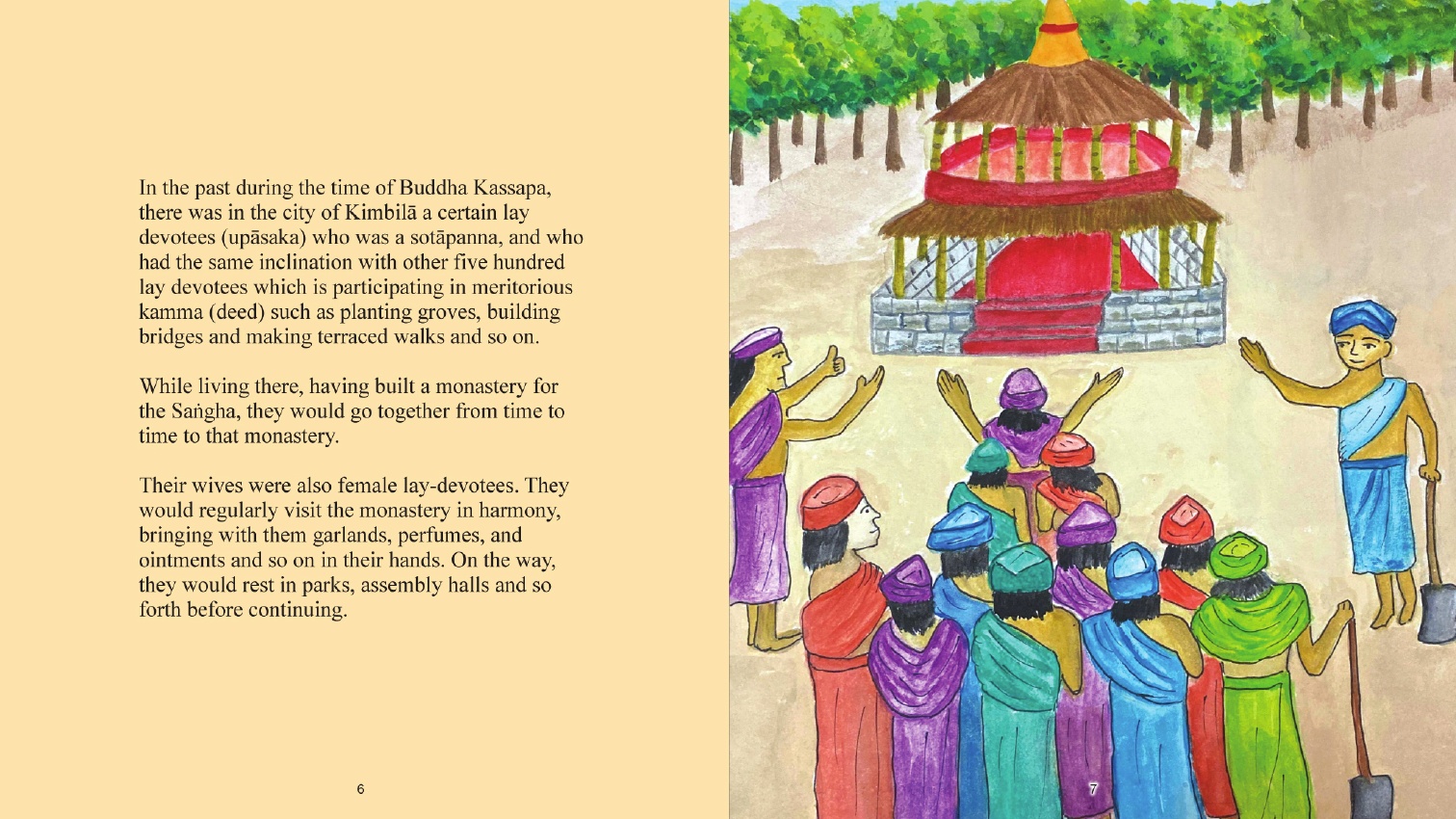 In the past during the time of Buddha Kassapa, there was in the city of Kimbilā a certain lay devotees (upāsaka) who was a sotāpanna, and who had the same inclination with other five hundred lay devotees which is participating in meritorious kamma (deed) such as planting groves, building bridges and making terraced walks and so on.

While living there, having built a monastery for the Saṅgha, they would go together from time to time to that monastery.

Their wives were also female lay-devotees. They would regularly visit the monastery in harmony, bringing with them garlands, perfumes, and ointments and so on in their hands. On the way, they would rest in parks, assembly halls and so forth before continuing.

6

7